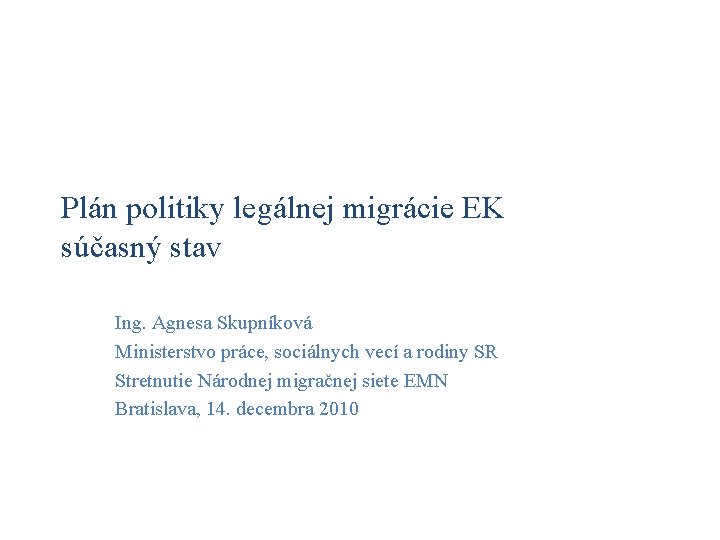 Plán politiky legálnej migrácie EK
súčasný stav

Ing. Agnesa Skupníková
Ministerstvo práce, sociálnych vecí a rodiny SR
Stretnutie Národnej migračnej siete EMN
Bratislava, 14. decembra 2010